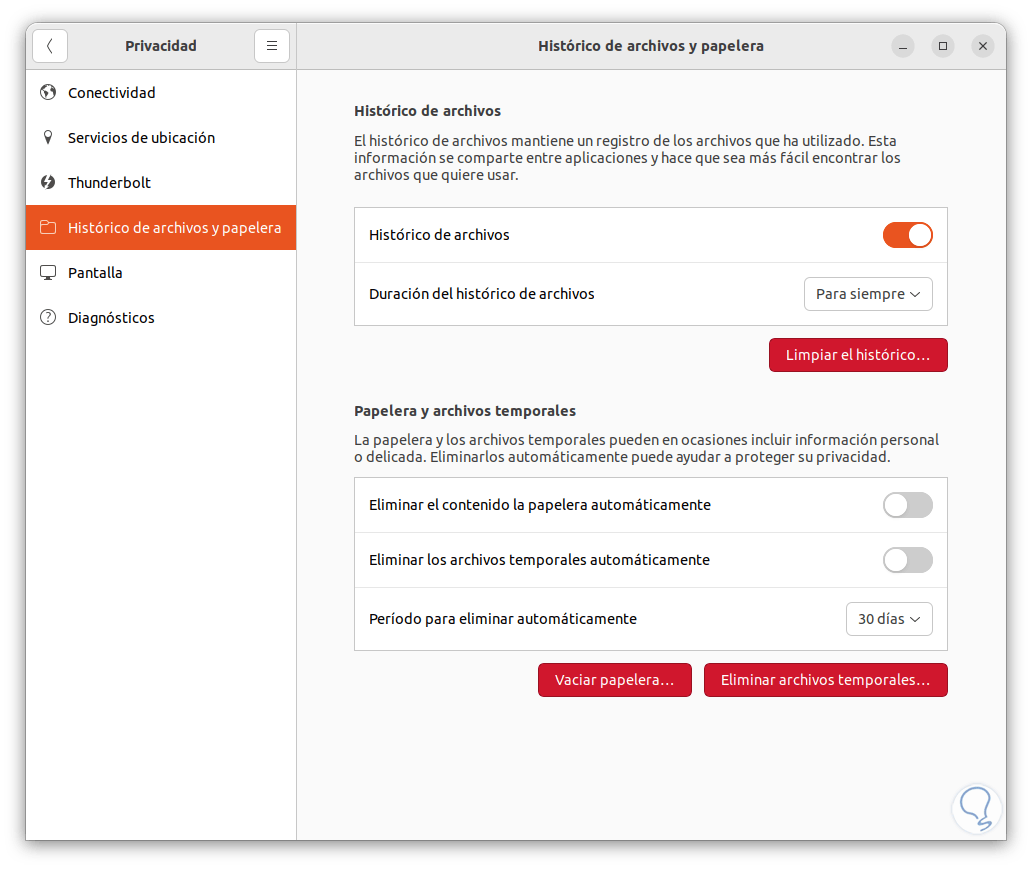 Privacidad

Histórico de archivos y papelera

Conectividad

Servicios de ubicación

Thunderbolt

Histórico de archivos y papelera

Pantalla

Diagnósticos

Histórico de archivos

El histórico de archivos mantiene un registro de los archivos que ha utilizado. Esta información se comparte entre aplicaciones y hace que sea más fácil encontrar los archivos que quiere usar.

Histórico de archivos

Duración del histórico de archivos

Para siempre

Limpiar el histórico…

Papelera y archivos temporales

La papelera y los archivos temporales pueden en ocasiones incluir información personal o delicada. Eliminarlos automáticamente puede ayudar a proteger su privacidad.

Eliminar el contenido la papelera automáticamente

Eliminar los archivos temporales automáticamente

Período para eliminar automáticamente

30 días

Vaciar papelera…

Eliminar archivos temporales…